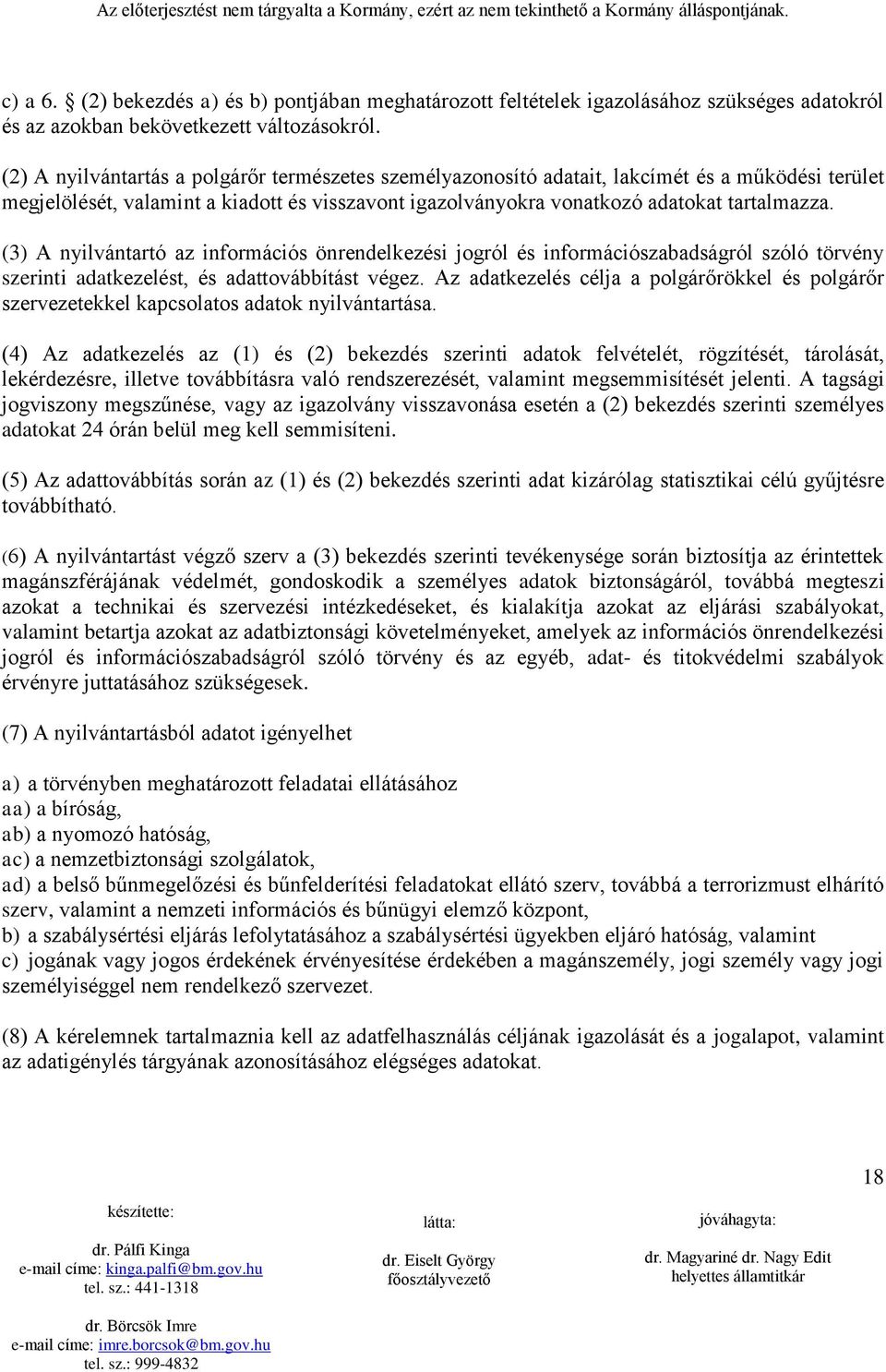 Az előterjesztést nem tárgyalta a Kormány, ezért az nem tekinthető a Kormány álláspontjának.

c) a 6. § (2) bekezdés a) és b) pontjában meghatározott feltételek igazolásához szükséges adatokról és az azokban bekövetkezett változásokról.

(2) A nyilvántartás a polgárőr természetes személyazonosító adatait, lakcímét és a működési terület megjelölését, valamint a kiadott és visszavont igazolványokra vonatkozó adatokat tartalmazza.

(3) A nyilvántartó az információs önrendelkezési jogról és információszabadságról szóló törvény szerinti adatkezelést, és adattovábbítást végez. Az adatkezelés célja a polgárőrökkel és polgárőr szervezetekkel kapcsolatos adatok nyilvántartása.

(4) Az adatkezelés az (1) és (2) bekezdés szerinti adatok felvételét, rögzítését, tárolását, lekérdezésre, illetve továbbításra való rendszerezését, valamint megsemmisítését jelenti. A tagsági jogviszony megszűnése, vagy az igazolvány visszavonása esetén a (2) bekezdés szerinti személyes adatokat 24 órán belül meg kell semmisíteni.

(5) Az adattovábbítás során az (1) és (2) bekezdés szerinti adat kizárólag statisztikai célú gyűjtésre továbbítható.

(6) A nyilvántartást végző szerv a (3) bekezdés szerinti tevékenysége során biztosítja az érintettek magánszférájának védelmét, gondoskodik a személyes adatok biztonságáról, továbbá megteszi azokat a technikai és szervezési intézkedéseket, és kialakítja azokat az eljárási szabályokat, valamint betartja azokat az adatbiztonsági követelményeket, amelyek az információs önrendelkezési jogról és információszabadságról szóló törvény és az egyéb, adat- és titokvédelmi szabályok érvényre juttatásához szükségesek.

(7) A nyilvántartásból adatot igényelhet

a) a törvényben meghatározott feladatai ellátásához
aa) a bíróság,
ab) a nyomozó hatóság,
ac) a nemzetbiztonsági szolgálatok,
ad) a belső bűnmegelőzési és bűnfelderítési feladatokat ellátó szerv, továbbá a terrorizmust elhárító szerv, valamint a nemzeti információs és bűnügyi elemző központ,
b) a szabálysértési eljárás lefolytatásához a szabálysértési ügyekben eljáró hatóság, valamint
c) jogának vagy jogos érdekének érvényesítése érdekében a magánszemély, jogi személy vagy jogi személyiséggel nem rendelkező szervezet.

(8) A kérelemnek tartalmaznia kell az adatfelhasználás céljának igazolását és a jogalapot, valamint az adatigénylés tárgyának azonosításához elégséges adatokat.

18

készítette:
dr. Pálfi Kinga
e-mail címe: kinga.palfi@bm.gov.hu
tel. sz.: 441-1318

dr. Börcsök Imre
e-mail címe: imre.borcsok@bm.gov.hu
tel. sz.: 999-4832

látta:
dr. Eiselt György
főosztályvezető

jóváhagyta:
dr. Magyariné dr. Nagy Edit
helyettes államtitkár